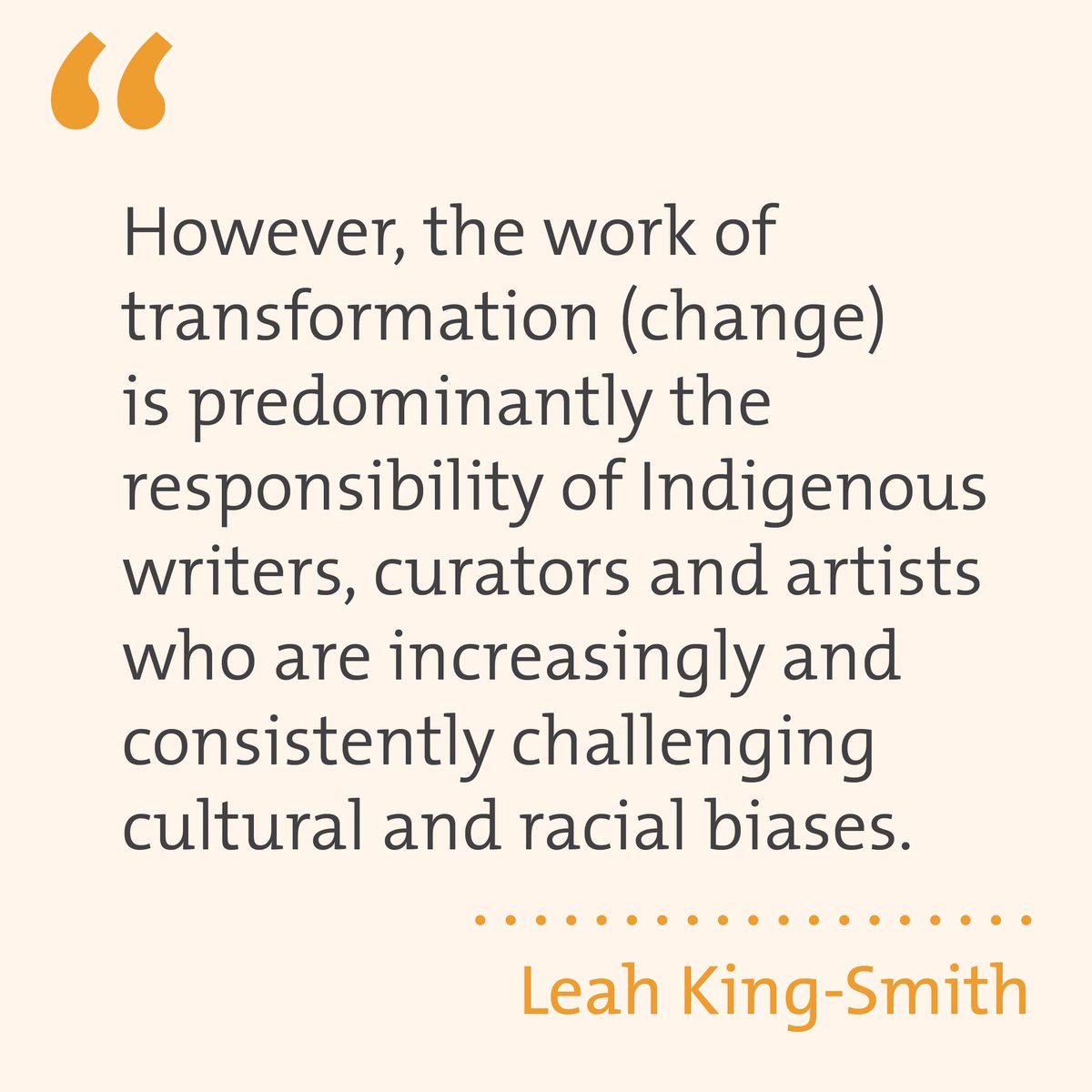 “

However, the work of transformation (change) is predominantly the responsibility of Indigenous writers, curators and artists who are increasingly and consistently challenging cultural and racial biases.

Leah King-Smith